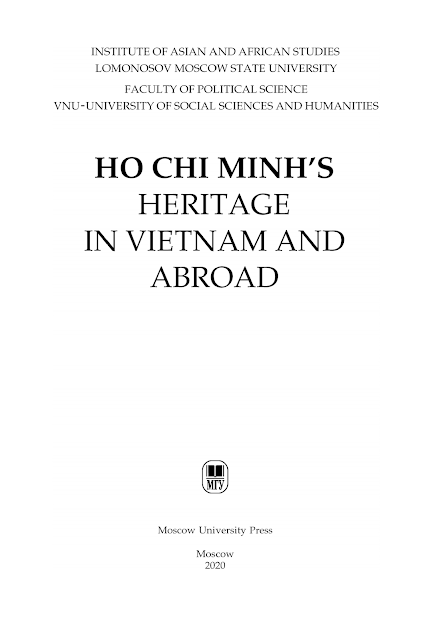 INSTITUTE OF ASIAN AND AFRICAN STUDIES
LOMONOSOV MOSCOW STATE UNIVERSITY
FACULTY OF POLITICAL SCIENCE
VNU-UNIVERSITY OF SOCIAL SCIENCES AND HUMANITIES

HO CHI MINH'S
HERITAGE
IN VIETNAM AND
ABROAD

МГУ

Moscow University Press

Moscow
2020